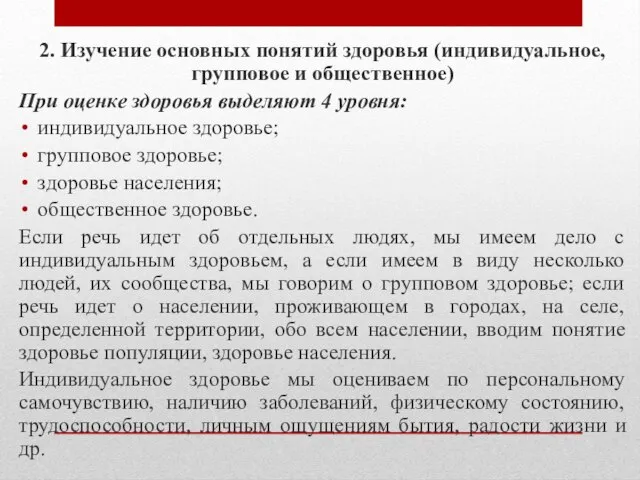 2. Изучение основных понятий здоровья (индивидуальное, групповое и общественное)

При оценке здоровья выделяют 4 уровня:

• индивидуальное здоровье;
• групповое здоровье;
• здоровье населения;
• общественное здоровье.

Если речь идет об отдельных людях, мы имеем дело с индивидуальным здоровьем, а если имеем в виду несколько людей, их сообщества, мы говорим о групповом здоровье; если речь идет о населении, проживающем в городах, на селе, определенной территории, обо всем населении, вводим понятие здоровье популяции, здоровье населения.

Индивидуальное здоровье мы оцениваем по персональному самочувствию, наличию заболеваний, физическому состоянию, трудоспособности, личным ощущениям бытия, радости жизни и др.